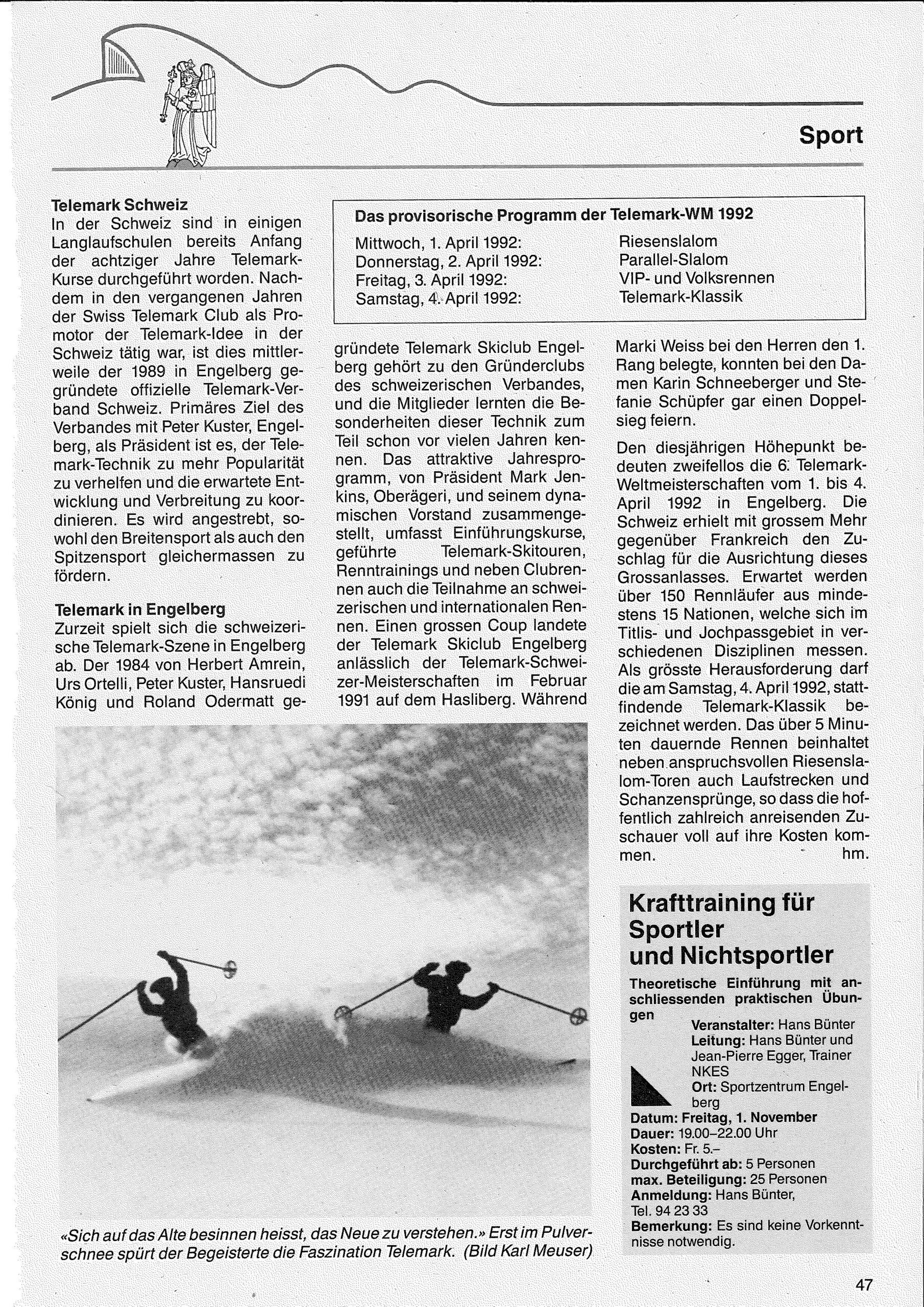 Sport

Telemark Schweiz
In der Schweiz sind in einigen Langlaufschulen bereits Anfang der achtziger Jahre Telemark-Kurse durchgeführt worden. Nachdem in den vergangenen Jahren der Swiss Telemark Club als Promotor der Telemark-Idee in der Schweiz tätig war, ist dies mittlerweile der 1989 in Engelberg gegründete offizielle Telemark-Verband Schweiz. Primäres Ziel des Verbandes mit Peter Kuster, Engelberg, als Präsident ist es, der Telemark-Technik zu mehr Popularität zu verhelfen und die erwartete Entwicklung und Verbreitung zu koordinieren. Es wird angestrebt, sowohl den Breitensport als auch den Spitzensport gleichermassen zu fördern.

Telemark in Engelberg
Zurzeit spielt sich die schweizerische Telemark-Szene in Engelberg ab. Der 1984 von Herbert Amrein, Urs Ortelli, Peter Kuster, Hansruedi König und Roland Odermatt gegründete Telemark Skiclub Engelberg gehört zu den Gründerclubs des schweizerischen Verbandes, und die Mitglieder lernten die Besonderheiten dieser Technik zum Teil schon vor vielen Jahren kennen. Das attraktive Jahresprogramm, von Präsident Mark Jenkins, Oberägeri, und seinem dynamischen Vorstand zusammengestellt, umfasst Einführungskurse, geführte Telemark-Skitouren, Renntrainings und neben Clubrennen auch die Teilnahme an schweizerischen und internationalen Rennen. Einen grossen Coup landete der Telemark Skiclub Engelberg anlässlich der Telemark-Schweizer-Meisterschaften im Februar 1991 auf dem Hasliberg. Während Marki Weiss bei den Herren den 1. Rang belegte, konnten bei den Damen Karin Schneeberger und Stefanie Schüpfer gar einen Doppelsieg feiern.

Den diesjährigen Höhepunkt bedeuten zweifellos die 6. Telemark-Weltmeisterschaften vom 1. bis 4. April 1992 in Engelberg. Die Schweiz erhielt mit grossem Mehr gegenüber Frankreich den Zuschlag für die Ausrichtung dieses Grossanlasses. Erwartet werden über 150 Rennläufer aus mindestens 15 Nationen, welche sich im Titlis- und Jochpassgebiet in verschiedenen Disziplinen messen. Als grösste Herausforderung darf die am Samstag, 4. April 1992, stattfindende Telemark-Klassik bezeichnet werden. Das über 5 Minuten dauernde Rennen beinhaltet neben anspruchsvollen Riesenslalom-Toren auch Laufstrecken und Schanzensprünge, so dass die hoffentlich zahlreich anreisenden Zuschauer voll auf ihre Kosten kommen. hm.

Das provisorische Programm der Telemark-WM 1992
| | |
|---|---|
| Mittwoch, 1. April 1992: | Riesenslalom |
| Donnerstag, 2. April 1992: | Parallel-Slalom |
| Freitag, 3. April 1992: | VIP- und Volksrennen |
| Samstag, 4. April 1992: | Telemark-Klassik |

«Sich auf das Alte besinnen heisst, das Neue zu verstehen.» Erst im Pulverschnee spürt der Begeisterte die Faszination Telemark. (Bild Karl Meuser)

Krafttraining für Sportler und Nichtsportler
Theoretische Einführung mit anschliessenden praktischen Übungen
Veranstalter: Hans Bünter
Leitung: Hans Bünter und Jean-Pierre Egger, Trainer NKES
Ort: Sportzentrum Engelberg
Datum: Freitag, 1. November
Dauer: 19.00–22.00 Uhr
Kosten: Fr. 5.–
Durchgeführt ab: 5 Personen
max. Beteiligung: 25 Personen
Anmeldung: Hans Bünter, Tel. 94 23 33
Bemerkung: Es sind keine Vorkenntnisse notwendig.

47